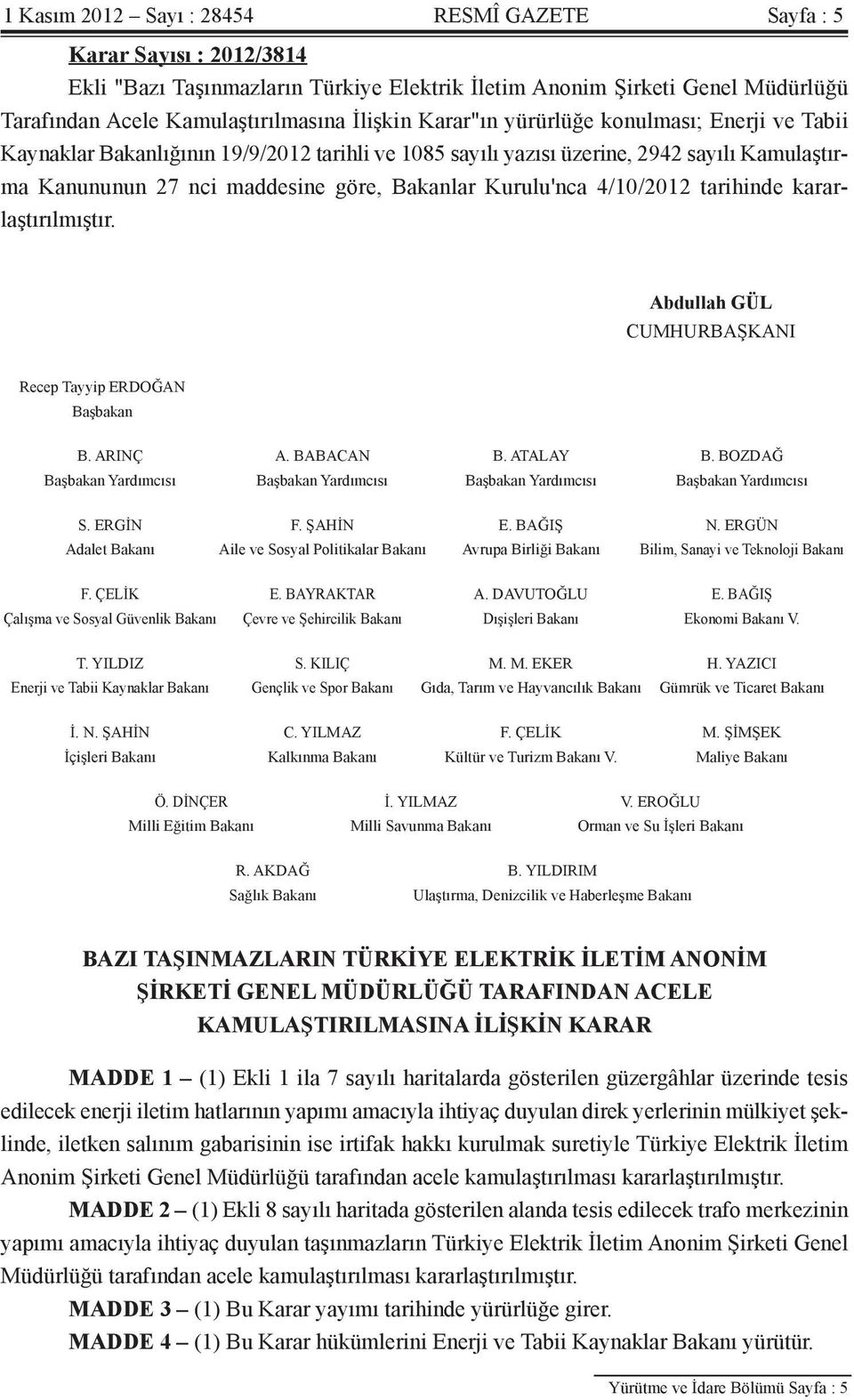 1 Kasım 2012 – Sayı : 28454 RESMÎ GAZETE Sayfa : 5

Karar Sayısı : 2012/3814

Ekli "Bazı Taşınmazların Türkiye Elektrik İletim Anonim Şirketi Genel Müdürlüğü Tarafından Acele Kamulaştırılmasına İlişkin Karar"ın yürürlüğe konulması; Enerji ve Tabii Kaynaklar Bakanlığının 19/9/2012 tarihli ve 1085 sayılı yazısı üzerine, 2942 sayılı Kamulaştırma Kanununun 27 nci maddesine göre, Bakanlar Kurulu'nca 4/10/2012 tarihinde kararlaştırılmıştır.

Abdullah GÜL
CUMHURBAŞKANI

Recep Tayyip ERDOĞAN
Başbakan

B. ARINÇ
Başbakan Yardımcısı

A. BABACAN
Başbakan Yardımcısı

B. ATALAY
Başbakan Yardımcısı

B. BOZDAĞ
Başbakan Yardımcısı

S. ERGİN
Adalet Bakanı

F. ŞAHİN
Aile ve Sosyal Politikalar Bakanı

E. BAĞIŞ
Avrupa Birliği Bakanı

N. ERGÜN
Bilim, Sanayi ve Teknoloji Bakanı

F. ÇELİK
Çalışma ve Sosyal Güvenlik Bakanı

E. BAYRAKTAR
Çevre ve Şehircilik Bakanı

A. DAVUTOĞLU
Dışişleri Bakanı

E. BAĞIŞ
Ekonomi Bakanı V.

T. YILDIZ
Enerji ve Tabii Kaynaklar Bakanı

S. KILIÇ
Gençlik ve Spor Bakanı

M. M. EKER
Gıda, Tarım ve Hayvancılık Bakanı

H. YAZICI
Gümrük ve Ticaret Bakanı

İ. N. ŞAHİN
İçişleri Bakanı

C. YILMAZ
Kalkınma Bakanı

F. ÇELİK
Kültür ve Turizm Bakanı V.

M. ŞİMŞEK
Maliye Bakanı

Ö. DİNÇER
Milli Eğitim Bakanı

İ. YILMAZ
Milli Savunma Bakanı

V. EROĞLU
Orman ve Su İşleri Bakanı

R. AKDAĞ
Sağlık Bakanı

B. YILDIRIM
Ulaştırma, Denizcilik ve Haberleşme Bakanı

BAZI TAŞINMAZLARIN TÜRKİYE ELEKTRİK İLETİM ANONİM ŞİRKETİ GENEL MÜDÜRLÜĞÜ TARAFINDAN ACELE KAMULAŞTIRILMASINA İLİŞKİN KARAR

MADDE 1 – (1) Ekli 1 ila 7 sayılı haritalarda gösterilen güzergâhlar üzerinde tesis edilecek enerji iletim hatlarının yapımı amacıyla ihtiyaç duyulan direk yerlerinin mülkiyet şeklinde, iletken salınım gabarisinin ise irtifak hakkı kurulmak suretiyle Türkiye Elektrik İletim Anonim Şirketi Genel Müdürlüğü tarafından acele kamulaştırılması kararlaştırılmıştır.

MADDE 2 – (1) Ekli 8 sayılı haritada gösterilen alanda tesis edilecek trafo merkezinin yapımı amacıyla ihtiyaç duyulan taşınmazların Türkiye Elektrik İletim Anonim Şirketi Genel Müdürlüğü tarafından acele kamulaştırılması kararlaştırılmıştır.

MADDE 3 – (1) Bu Karar yayımı tarihinde yürürlüğe girer.

MADDE 4 – (1) Bu Karar hükümlerini Enerji ve Tabii Kaynaklar Bakanı yürütür.

Yürütme ve İdare Bölümü Sayfa : 5